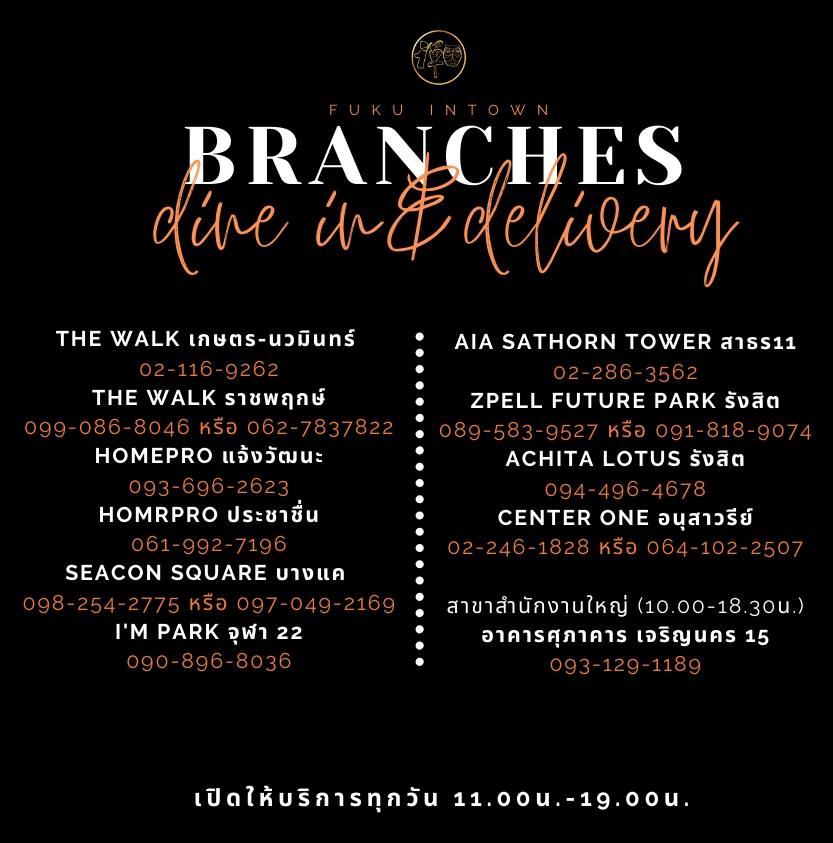 FUKU INTOWN
BRANCHES
dine in & delivery

THE WALK เกษตร-นวมินทร์
02-116-9262
THE WALK ราชพฤกษ์
099-086-8046 หรือ 062-7837822
HOMEPRO แจ้งวัฒนะ
093-696-2623
HOMRPRO ประชาชื่น
061-992-7196
SEACON SQUARE บางแค
098-254-2775 หรือ 097-049-2169
I'M PARK จุฬา 22
090-896-8036

AIA SATHORN TOWER สาธร11
02-286-3562
ZPELL FUTURE PARK รังสิต
089-583-9527 หรือ 091-818-9074
ACHITA LOTUS รังสิต
094-496-4678
CENTER ONE อนุสาวรีย์
02-246-1828 หรือ 064-102-2507

สาขาสำนักงานใหญ่ (10.00-18.30น.)
อาคารศุภาคาร เจริญนคร 15
093-129-1189

เปิดให้บริการทุกวัน 11.00น.-19.00น.